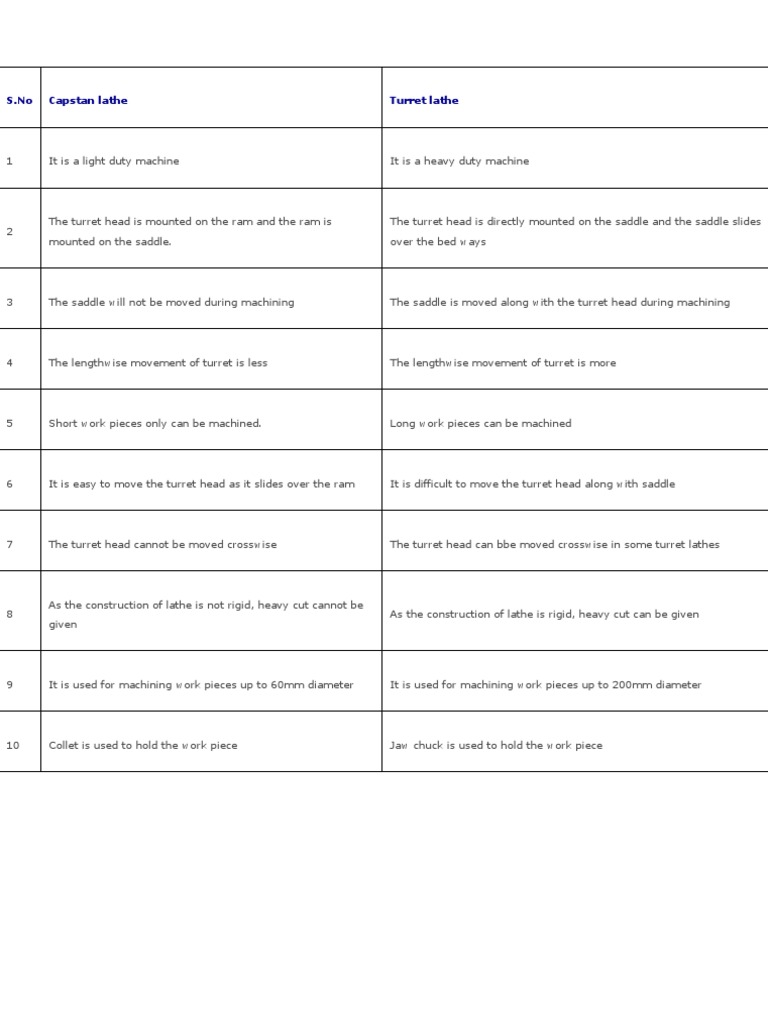 | S.No | Capstan lathe | Turret lathe |
|---|---|---|
| 1 | It is a light duty machine | It is a heavy duty machine |
| 2 | The turret head is mounted on the ram and the ram is mounted on the saddle. | The turret head is directly mounted on the saddle and the saddle slides over the bed ways |
| 3 | The saddle will not be moved during machining | The saddle is moved along with the turret head during machining |
| 4 | The lengthwise movement of turret is less | The lengthwise movement of turret is more |
| 5 | Short work pieces only can be machined. | Long work pieces can be machined |
| 6 | It is easy to move the turret head as it slides over the ram | It is difficult to move the turret head along with saddle |
| 7 | The turret head cannot be moved crosswise | The turret head can bbe moved crosswise in some turret lathes |
| 8 | As the construction of lathe is not rigid, heavy cut cannot be given | As the construction of lathe is rigid, heavy cut can be given |
| 9 | It is used for machining work pieces up to 60mm diameter | It is used for machining work pieces up to 200mm diameter |
| 10 | Collet is used to hold the work piece | Jaw chuck is used to hold the work piece |